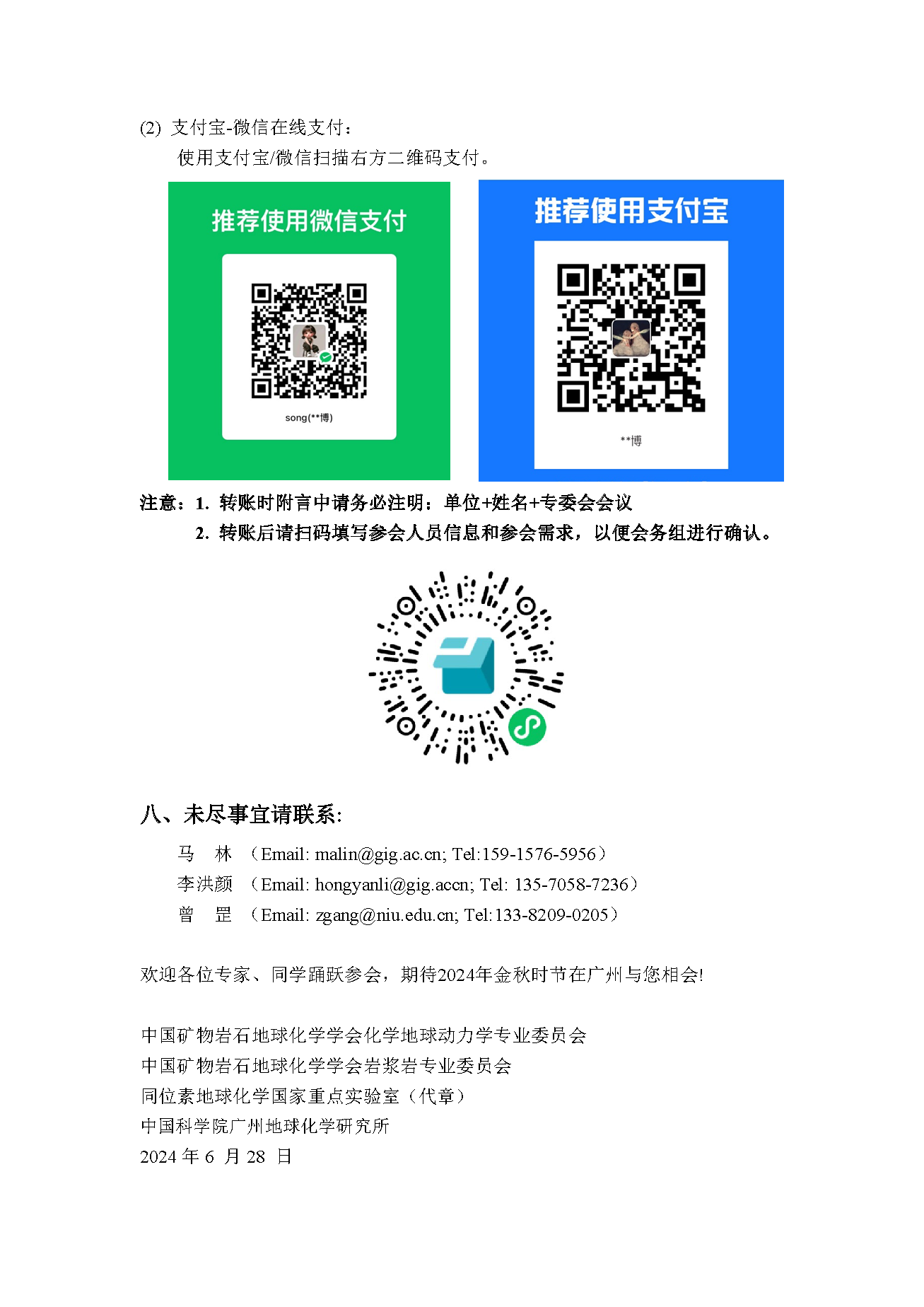 (2) 支付宝-微信在线支付：

使用支付宝/微信扫描右方二维码支付。

推荐使用微信支付

song(**博)

推荐使用支付宝

**博

注意：1. 转账时附言中请务必注明：单位+姓名+专委会会议

2. 转账后请扫码填写参会人员信息和参会需求，以便会务组进行确认。

八、未尽事宜请联系:

马 林 （Email: malin@gig.ac.cn; Tel:159-1576-5956）
李洪颜 （Email: hongyanli@gig.accn; Tel: 135-7058-7236）
曾 罡 （Email: zgang@niu.edu.cn; Tel:133-8209-0205）

欢迎各位专家、同学踊跃参会，期待2024年金秋时节在广州与您相会!

中国矿物岩石地球化学学会化学地球动力学专业委员会
中国矿物岩石地球化学学会岩浆岩专业委员会
同位素地球化学国家重点实验室（代章）
中国科学院广州地球化学研究所
2024年6月28日